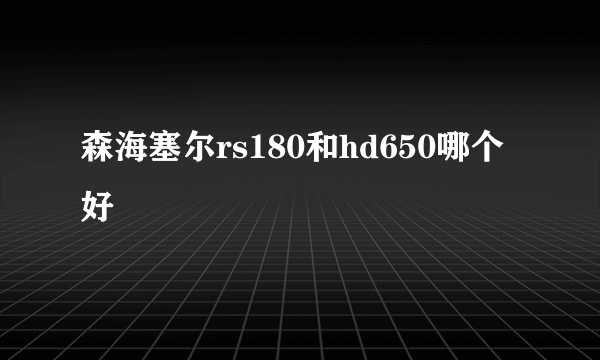 森海塞尔rs180和hd650哪个好